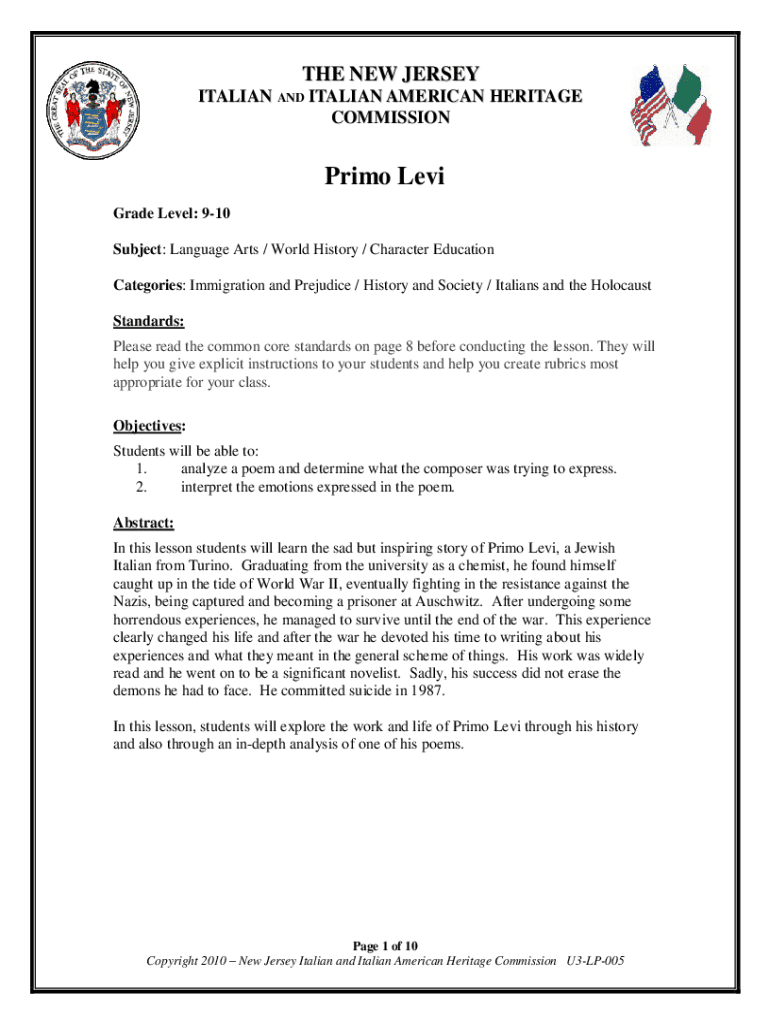 THE GREAT SEAL OF THE STATE OF NEW JERSEY

THE NEW JERSEY
ITALIAN AND ITALIAN AMERICAN HERITAGE
COMMISSION

Primo Levi

Grade Level: 9-10

Subject: Language Arts / World History / Character Education

Categories: Immigration and Prejudice / History and Society / Italians and the Holocaust

Standards:
Please read the common core standards on page 8 before conducting the lesson. They will help you give explicit instructions to your students and help you create rubrics most appropriate for your class.

Objectives:
Students will be able to:
1. analyze a poem and determine what the composer was trying to express.
2. interpret the emotions expressed in the poem.

Abstract:
In this lesson students will learn the sad but inspiring story of Primo Levi, a Jewish Italian from Turino. Graduating from the university as a chemist, he found himself caught up in the tide of World War II, eventually fighting in the resistance against the Nazis, being captured and becoming a prisoner at Auschwitz. After undergoing some horrendous experiences, he managed to survive until the end of the war. This experience clearly changed his life and after the war he devoted his time to writing about his experiences and what they meant in the general scheme of things. His work was widely read and he went on to be a significant novelist. Sadly, his success did not erase the demons he had to face. He committed suicide in 1987.

In this lesson, students will explore the work and life of Primo Levi through his history and also through an in-depth analysis of one of his poems.

Page 1 of 10
Copyright 2010 – New Jersey Italian and Italian American Heritage Commission U3-LP-005